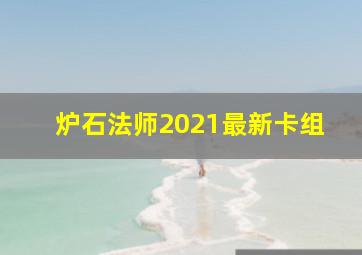 炉石法师2021最新卡组